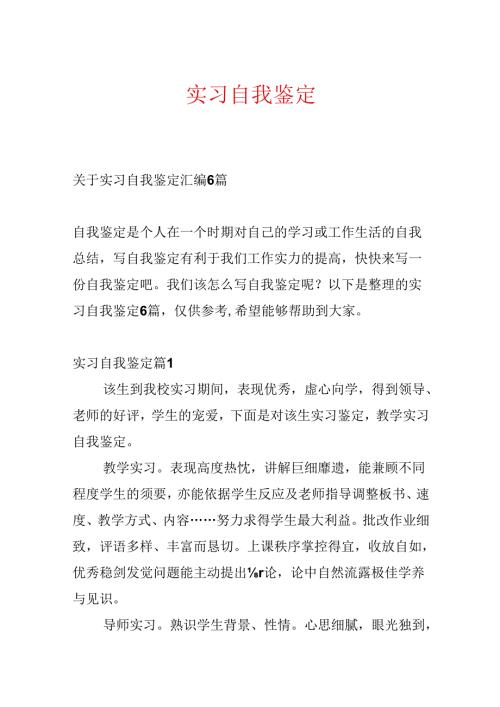 实习自我鉴定

关于实习自我鉴定汇编6篇

自我鉴定是个人在一个时期对自己的学习或工作生活的自我总结，写自我鉴定有利于我们工作实力的提高，快快来写一份自我鉴定吧。我们该怎么写自我鉴定呢？以下是整理的实习自我鉴定6篇，仅供参考，希望能够帮助到大家。

实习自我鉴定篇1

该生到我校实习期间，表现优秀，虚心向学，得到领导、老师的好评，学生的宠爱，下面是对该生实习鉴定，教学实习自我鉴定。

教学实习。表现高度热忱，讲解巨细靡遗，能兼顾不同程度学生的须要，亦能依据学生反应及老师指导调整板书、速度、教学方式、内容……努力求得学生最大利益。批改作业细致，评语多样、丰富而恳切。上课秩序掌控得宜，收放自如，优秀稳剑发觉问题能主动提出⅛r论，论中自然流露极佳学养与见识。

导师实习。熟识学生背景、性情。心思细腻，眼光独到，